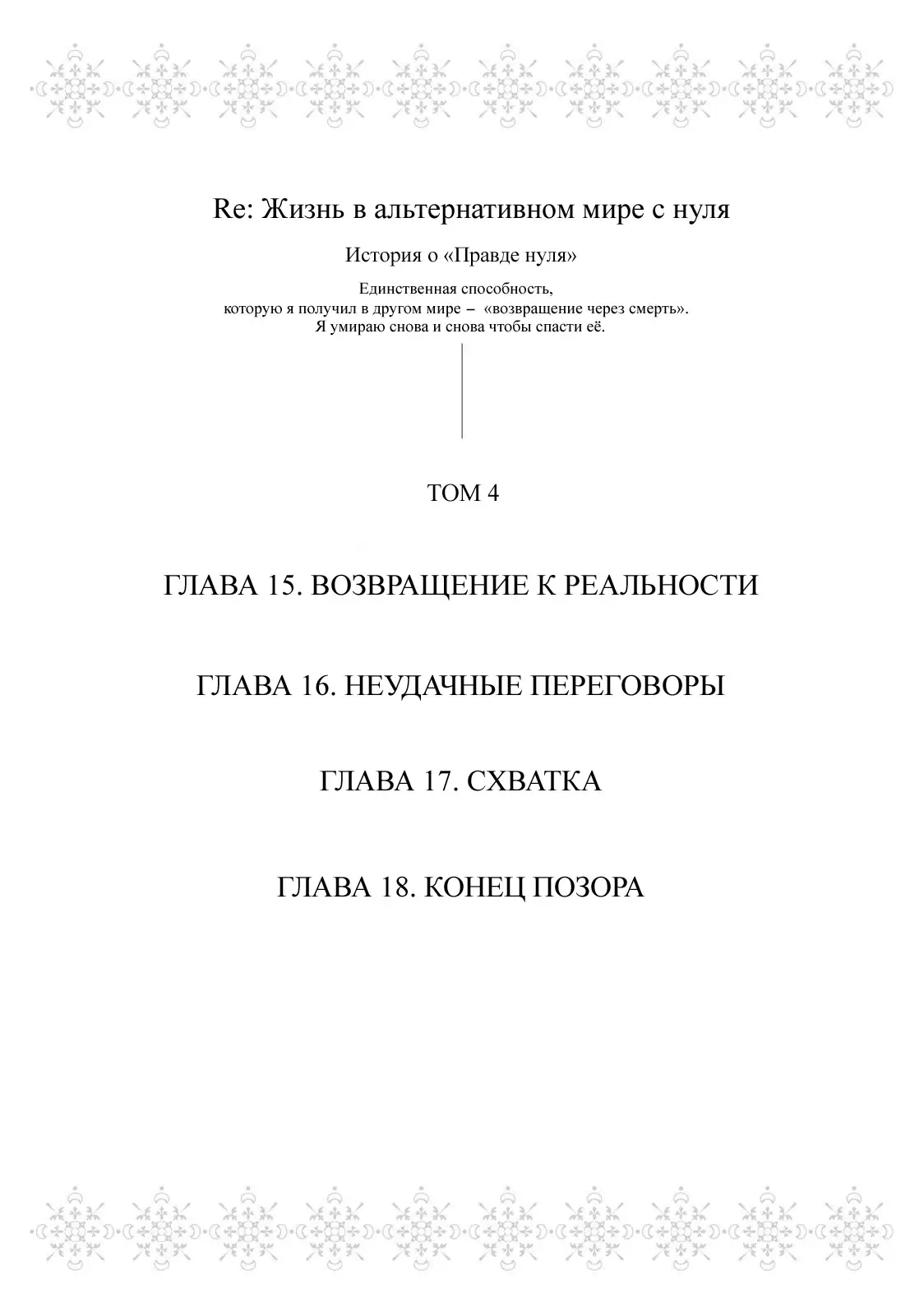 Re: Жизнь в альтернативном мире с нуля

История о «Правде нуля»

Единственная способность,
которую я получил в другом мире – «возвращение через смерть».
Я умираю снова и снова чтобы спасти её.

ТОМ 4

ГЛАВА 15. ВОЗВРАЩЕНИЕ К РЕАЛЬНОСТИ

ГЛАВА 16. НЕУДАЧНЫЕ ПЕРЕГОВОРЫ

ГЛАВА 17. СХВАТКА

ГЛАВА 18. КОНЕЦ ПОЗОРА